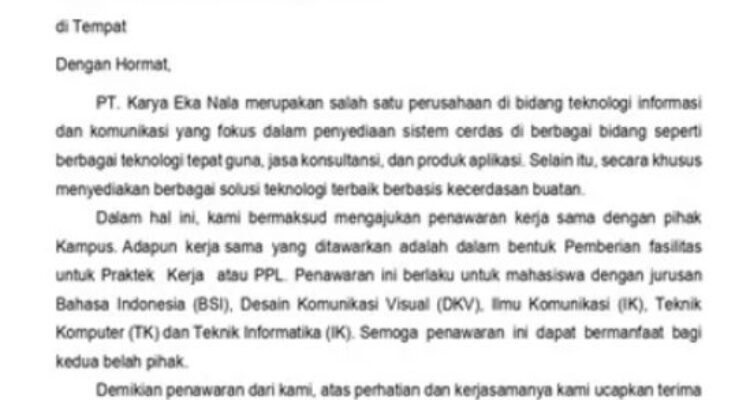 di Tempat

Dengan Hormat,

PT. Karya Eka Nala merupakan salah satu perusahaan di bidang teknologi informasi dan komunikasi yang fokus dalam penyediaan sistem cerdas di berbagai bidang seperti berbagai teknologi tepat guna, jasa konsultansi, dan produk aplikasi. Selain itu, secara khusus menyediakan berbagai solusi teknologi terbaik berbasis kecerdasan buatan.

Dalam hal ini, kami bermaksud mengajukan penawaran kerja sama dengan pihak Kampus. Adapun kerja sama yang ditawarkan adalah dalam bentuk Pemberian fasilitas untuk Praktek Kerja atau PPL. Penawaran ini berlaku untuk mahasiswa dengan jurusan Bahasa Indonesia (BSI), Desain Komunikasi Visual (DKV), Ilmu Komunikasi (IK), Teknik Komputer (TK) dan Teknik Informatika (IK). Semoga penawaran ini dapat bermanfaat bagi kedua belah pihak.

Demikian penawaran dari kami, atas perhatian dan kerjasamanya kami ucapkan terima